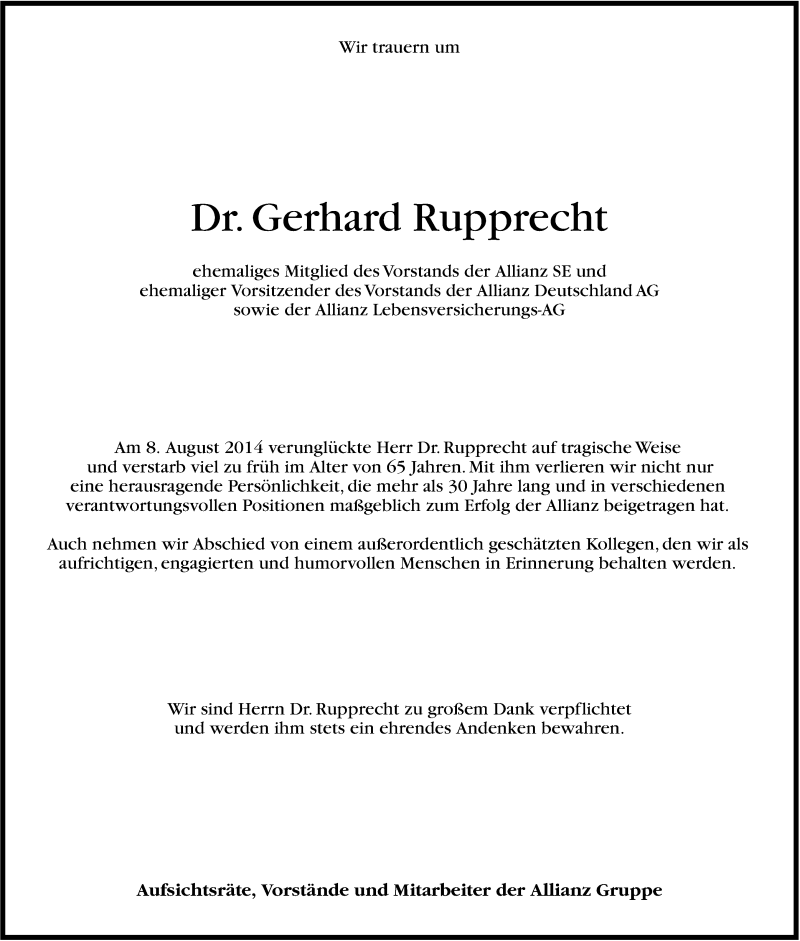 Wir trauern um

Dr. Gerhard Rupprecht

ehemaliges Mitglied des Vorstands der Allianz SE und
ehemaliger Vorsitzender des Vorstands der Allianz Deutschland AG
sowie der Allianz Lebensversicherungs-AG

Am 8. August 2014 verunglückte Herr Dr. Rupprecht auf tragische Weise und verstarb viel zu früh im Alter von 65 Jahren. Mit ihm verlieren wir nicht nur eine herausragende Persönlichkeit, die mehr als 30 Jahre lang und in verschiedenen verantwortungsvollen Positionen maßgeblich zum Erfolg der Allianz beigetragen hat.

Auch nehmen wir Abschied von einem außerordentlich geschätzten Kollegen, den wir als aufrichtigen, engagierten und humorvollen Menschen in Erinnerung behalten werden.

Wir sind Herrn Dr. Rupprecht zu großem Dank verpflichtet und werden ihm stets ein ehrendes Andenken bewahren.

Aufsichtsräte, Vorstände und Mitarbeiter der Allianz Gruppe